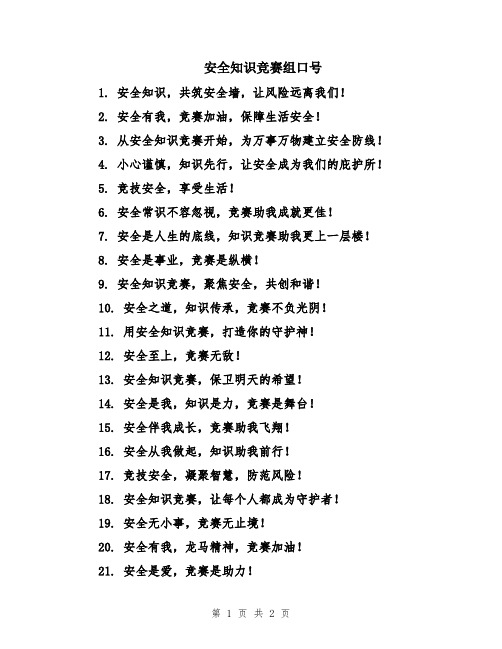 安全知识竞赛组口号

1. 安全知识，共筑安全墙，让风险远离我们！

2. 安全有我，竞赛加油，保障生活安全！

3. 从安全知识竞赛开始，为万事万物建立安全防线！

4. 小心谨慎，知识先行，让安全成为我们的庇护所！

5. 竞技安全，享受生活！

6. 安全常识不容忽视，竞赛助我成就更佳！

7. 安全是人生的底线，知识竞赛助我更上一层楼！

8. 安全是事业，竞赛是纵横！

9. 安全知识竞赛，聚焦安全，共创和谐！

10. 安全之道，知识传承，竞赛不负光阴！

11. 用安全知识竞赛，打造你的守护神！

12. 安全至上，竞赛无敌！

13. 安全知识竞赛，保卫明天的希望！

14. 安全是我，知识是力，竞赛是舞台！

15. 安全伴我成长，竞赛助我飞翔！

16. 安全从我做起，知识助我前行！

17. 竞技安全，凝聚智慧，防范风险！

18. 安全知识竞赛，让每个人都成为守护者！

19. 安全无小事，竞赛无止境！

20. 安全有我，龙马精神，竞赛加油！

21. 安全是爱，竞赛是助力！

第 1 页 共 2 页